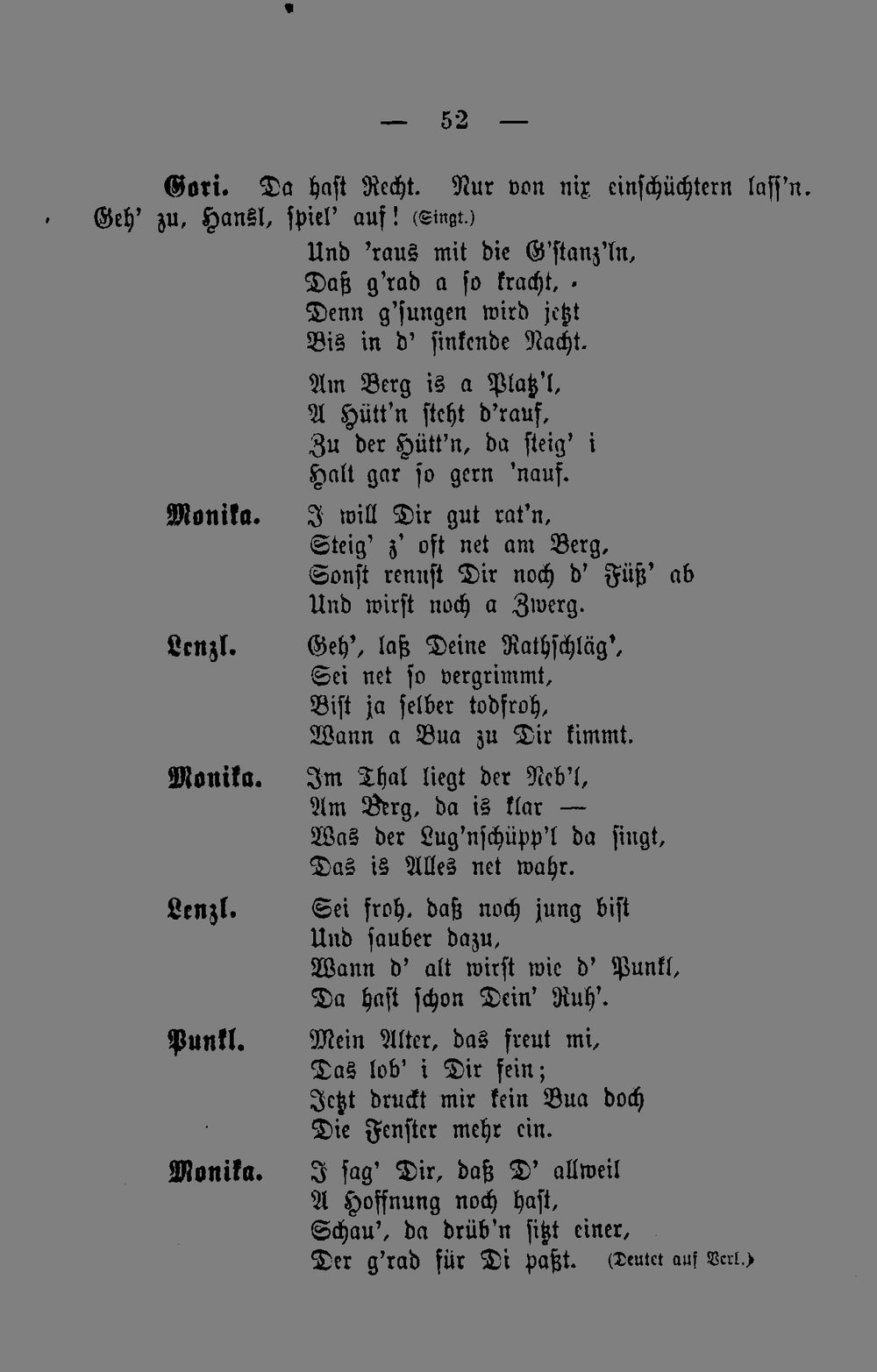 — 52 —

Gori. Da hast Recht. Nur von nix einschüchtern lass'n. Geh' zu, Hansl, spiel' auf! (Singt.)

Und 'raus mit die G'stanz'ln,
Daß g'rad a so kracht,
Denn g'sungen wird jetzt
Bis in d' sinkende Nacht.

Am Berg is a Platz'l,
A Hütt'n steht d'rauf,
Zu der Hütt'n, da steig' i
Halt gar so gern 'nauf.

Monika. I will Dir gut rat'n,
Steig' z' oft net am Berg,
Sonst rennst Dir noch d' Füß' ab
Und wirst noch a Zwerg.

Lenzl. Geh', laß Deine Rathschläg',
Sei net so vergrimmt,
Bist ja selber todfroh,
Wann a Bua zu Dir kimmt.

Monika. Im Thal liegt der Neb'l,
Am Berg, da is klar —
Was der Lug'nschüpp'l da singt,
Das is Alles net wahr.

Lenzl. Sei froh, daß noch jung bist
Und sauber dazu,
Wann d' alt wirst wie d' Punkl,
Da hast schon Dein' Ruh'.

Punkl. Mein Alter, das freut mi,
Das lob' i Dir fein;
Jetzt druckt mir kein Bua doch
Die Fenster mehr ein.

Monika. I sag' Dir, daß D' allweil
A Hoffnung noch hast,
Schau', da drüb'n sitzt einer,
Der g'rad für Di paßt. (Deutet auf Verl.)